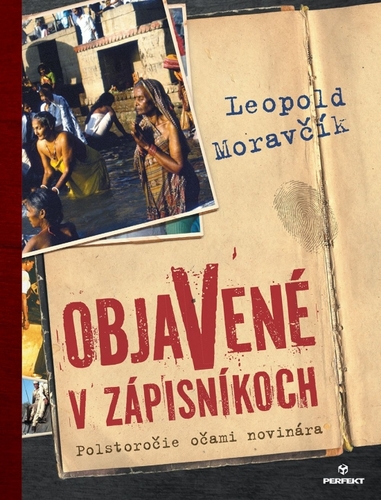 Leopold Moravčík

OBJAVENÉ V ZÁPISNÍKOCH

Polstoročie očami novinára

PERFEKT